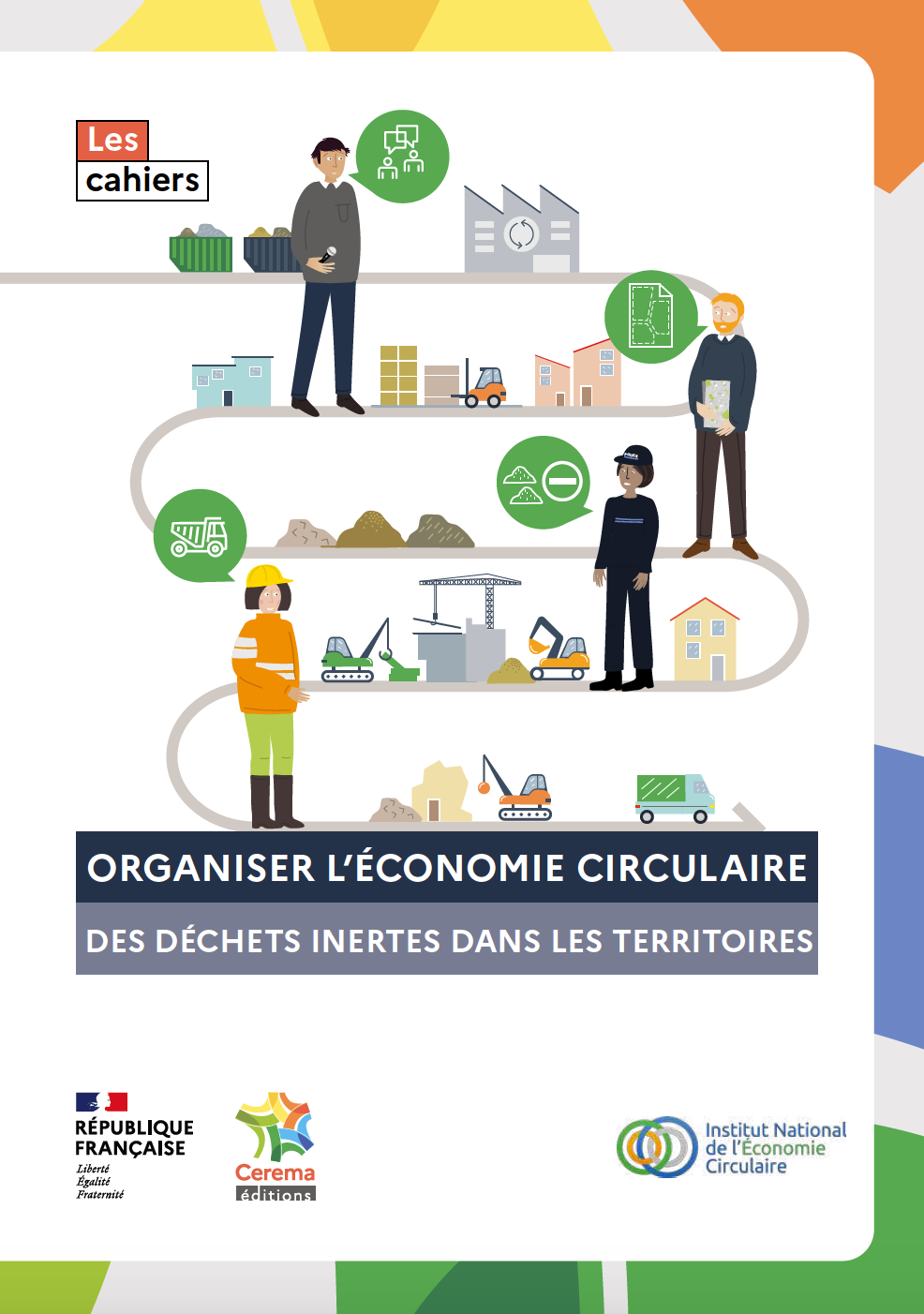 Les
cahiers

ORGANISER L'ÉCONOMIE CIRCULAIRE

DES DÉCHETS INERTES DANS LES TERRITOIRES

RÉPUBLIQUE
FRANÇAISE
Liberté
Égalité
Fraternité

Cerema
éditions

Institut National
de l'Économie
Circulaire